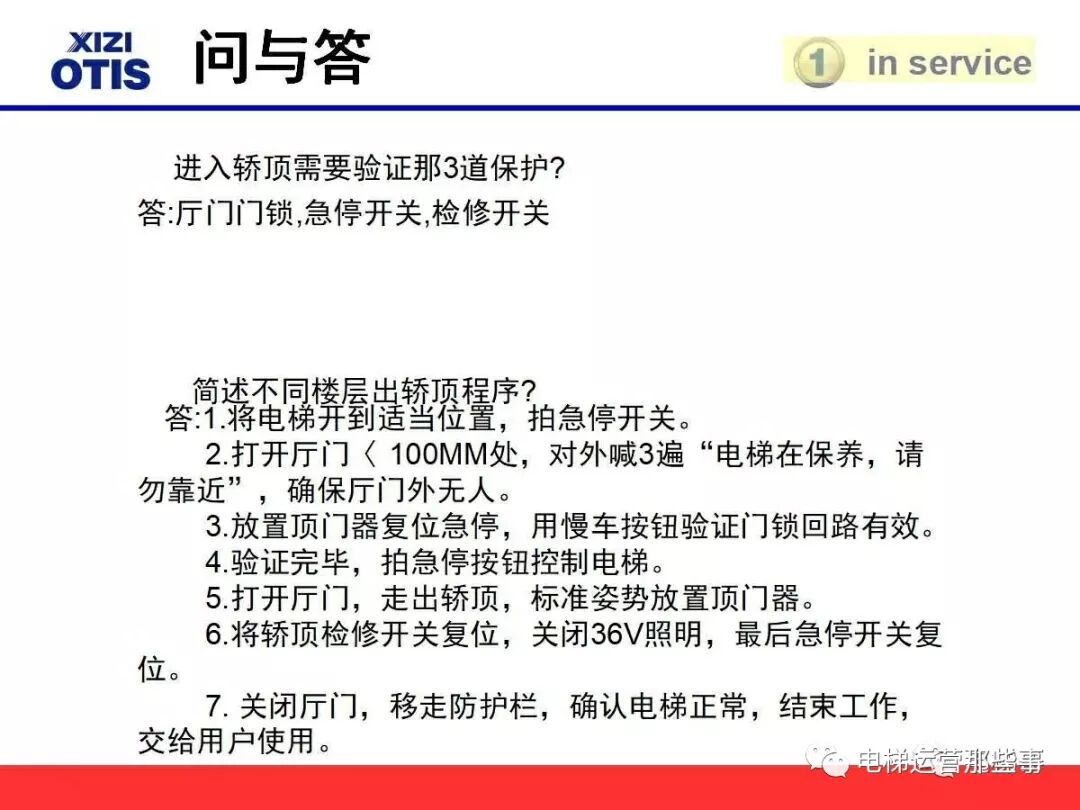 XIZI OTIS

问与答

1 in service

进入轿顶需要验证那3道保护?
答:厅门门锁,急停开关,检修开关

简述不同楼层出轿顶程序?
答:1.将电梯开到适当位置，拍急停开关。
2.打开厅门〈 100MM处，对外喊3遍“电梯在保养，请勿靠近”，确保厅门外无人。
3.放置顶门器复位急停，用慢车按钮验证门锁回路有效。
4.验证完毕，拍急停按钮控制电梯。
5.打开厅门，走出轿顶，标准姿势放置顶门器。
6.将轿顶检修开关复位，关闭36V照明，最后急停开关复位。
7. 关闭厅门，移走防护栏，确认电梯正常，结束工作，交给用户使用。

电梯运营那些事